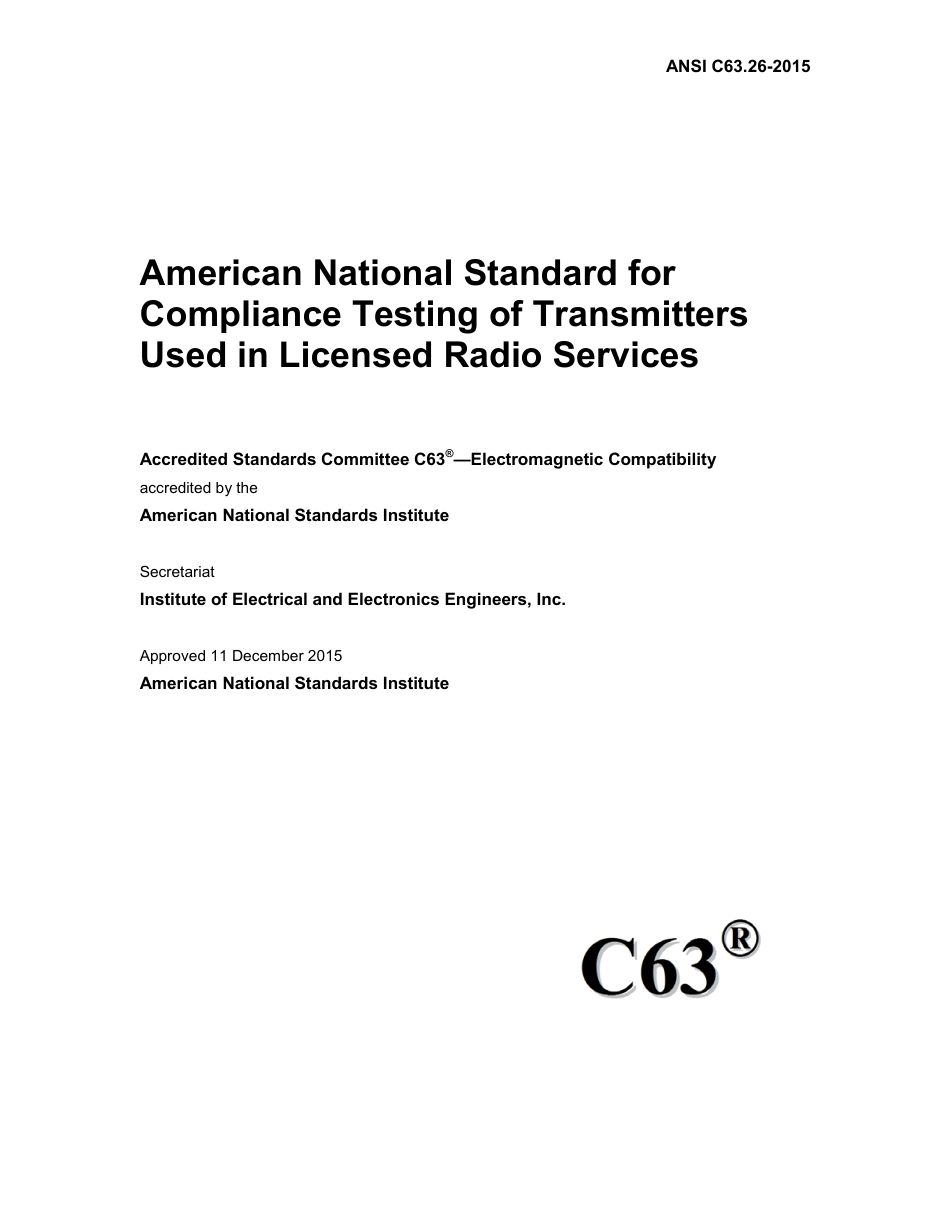 ANSI C63.26-2015

American National Standard for Compliance Testing of Transmitters Used in Licensed Radio Services

Accredited Standards Committee C63®—Electromagnetic Compatibility
accredited by the
American National Standards Institute

Secretariat
Institute of Electrical and Electronics Engineers, Inc.

Approved 11 December 2015
American National Standards Institute

C63®